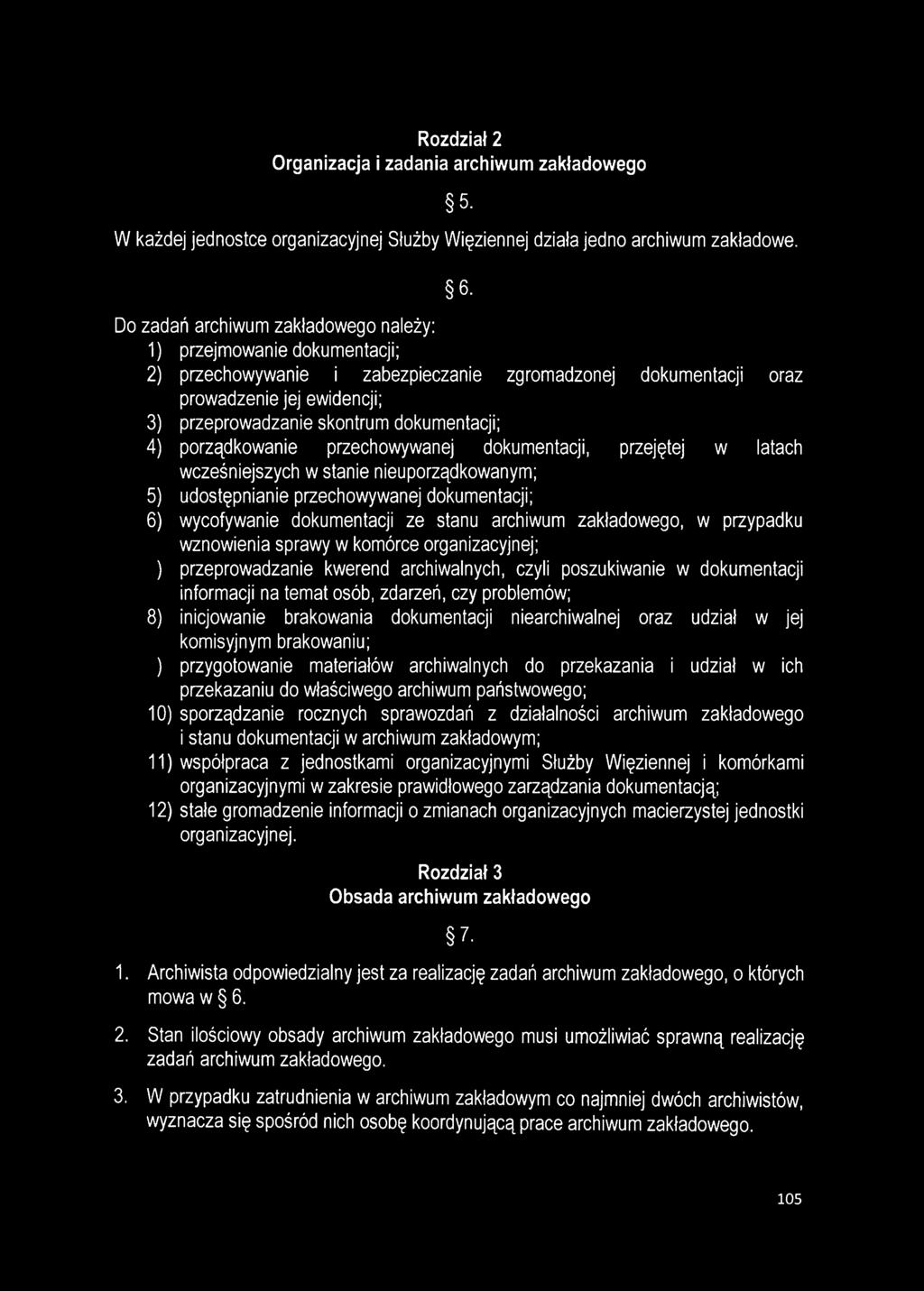 Rozdział 2
Organizacja i zadania archiwum zakładowego

§ 5.

W każdej jednostce organizacyjnej Służby Więziennej działa jedno archiwum zakładowe.

§ 6.

Do zadań archiwum zakładowego należy:
1) przejmowanie dokumentacji;
2) przechowywanie i zabezpieczanie zgromadzonej dokumentacji oraz prowadzenie jej ewidencji;
3) przeprowadzanie skontrum dokumentacji;
4) porządkowanie przechowywanej dokumentacji, przejętej w latach wcześniejszych w stanie nieuporządkowanym;
5) udostępnianie przechowywanej dokumentacji;
6) wycofywanie dokumentacji ze stanu archiwum zakładowego, w przypadku wznowienia sprawy w komórce organizacyjnej;
) przeprowadzanie kwerend archiwalnych, czyli poszukiwanie w dokumentacji informacji na temat osób, zdarzeń, czy problemów;
8) inicjowanie brakowania dokumentacji niearchiwalnej oraz udział w jej komisyjnym brakowaniu;
) przygotowanie materiałów archiwalnych do przekazania i udział w ich przekazaniu do właściwego archiwum państwowego;
10) sporządzanie rocznych sprawozdań z działalności archiwum zakładowego i stanu dokumentacji w archiwum zakładowym;
11) współpraca z jednostkami organizacyjnymi Służby Więziennej i komórkami organizacyjnymi w zakresie prawidłowego zarządzania dokumentacją;
12) stałe gromadzenie informacji o zmianach organizacyjnych macierzystej jednostki organizacyjnej.

Rozdział 3
Obsada archiwum zakładowego

§ 7.

1. Archiwista odpowiedzialny jest za realizację zadań archiwum zakładowego, o których mowa w § 6.

2. Stan ilościowy obsady archiwum zakładowego musi umożliwiać sprawną realizację zadań archiwum zakładowego.

3. W przypadku zatrudnienia w archiwum zakładowym co najmniej dwóch archiwistów, wyznacza się spośród nich osobę koordynującą prace archiwum zakładowego.

105